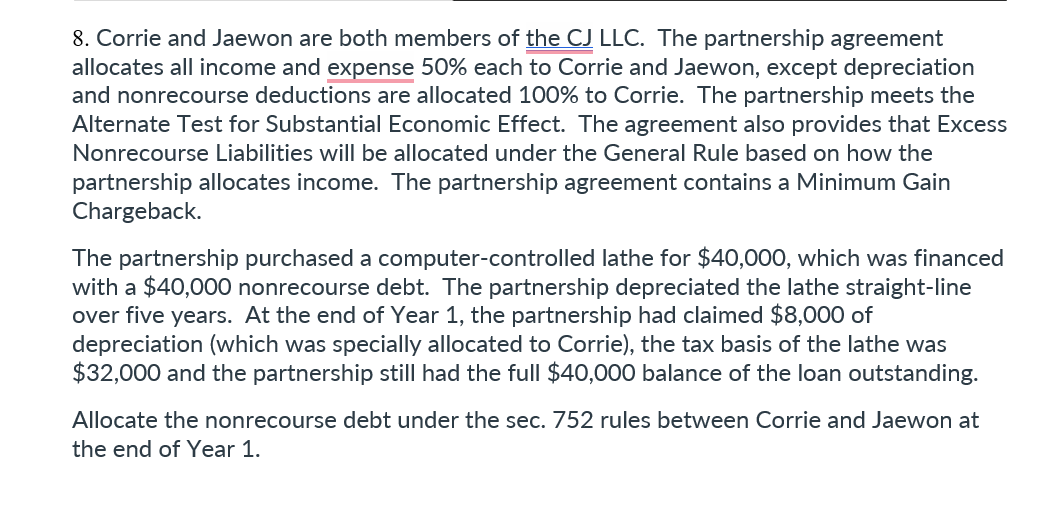 8. Corrie and Jaewon are both members of the CJ LLC. The partnership agreement allocates all income and expense 50% each to Corrie and Jaewon, except depreciation and nonrecourse deductions are allocated 100% to Corrie. The partnership meets the Alternate Test for Substantial Economic Effect. The agreement also provides that Excess Nonrecourse Liabilities will be allocated under the General Rule based on how the partnership allocates income. The partnership agreement contains a Minimum Gain Chargeback.

The partnership purchased a computer-controlled lathe for \$40,000, which was financed with a \$40,000 nonrecourse debt. The partnership depreciated the lathe straight-line over five years. At the end of Year 1, the partnership had claimed \$8,000 of depreciation (which was specially allocated to Corrie), the tax basis of the lathe was \$32,000 and the partnership still had the full \$40,000 balance of the loan outstanding.

Allocate the nonrecourse debt under the sec. 752 rules between Corrie and Jaewon at the end of Year 1.